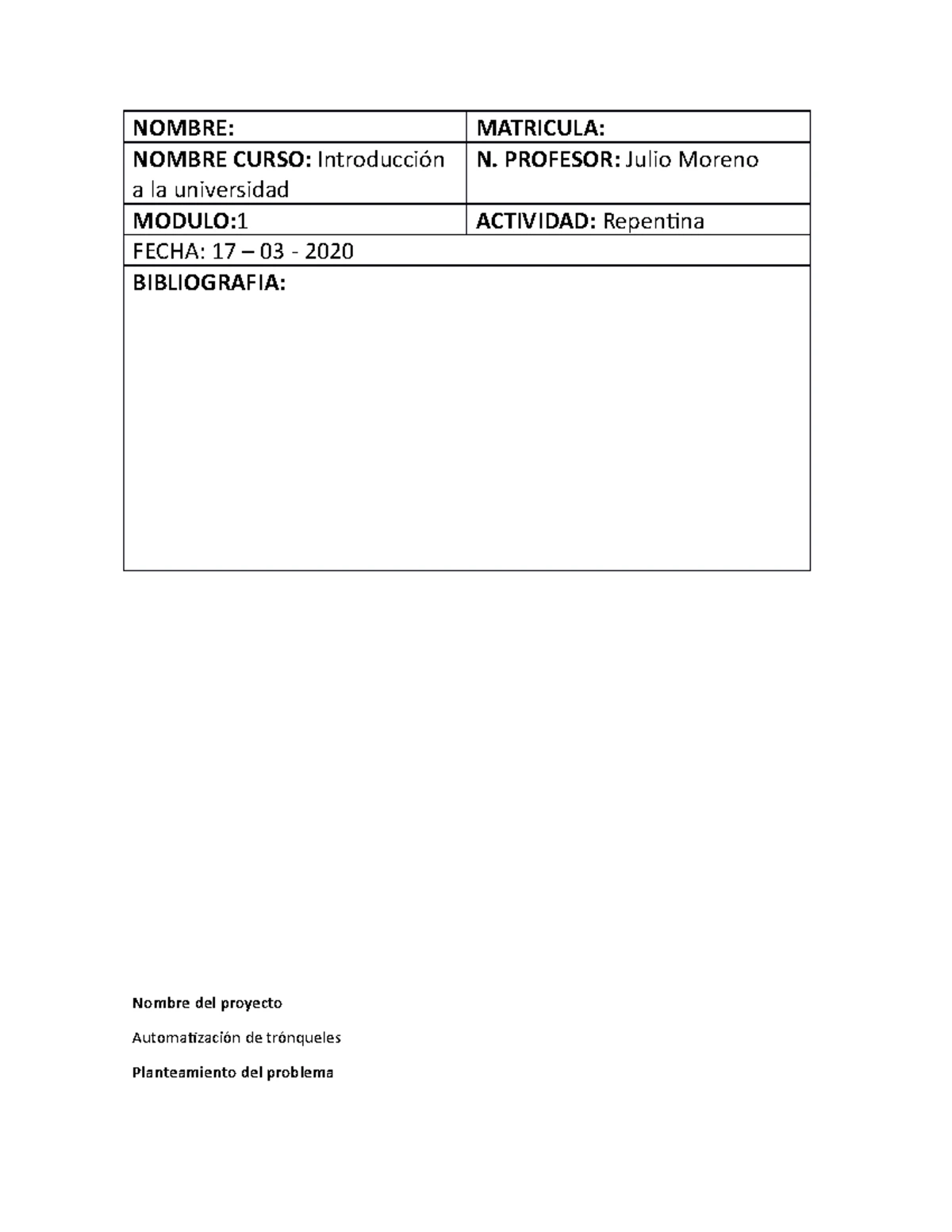 | NOMBRE: | MATRICULA: |
|---|---|
| NOMBRE CURSO: Introducción a la universidad | N. PROFESOR: Julio Moreno |
| MODULO:1 | ACTIVIDAD: Repentina |
| FECHA: 17 – 03 - 2020 | |
| BIBLIOGRAFIA: | |

Nombre del proyecto

Automatización de trónqueles

Planteamiento del problema